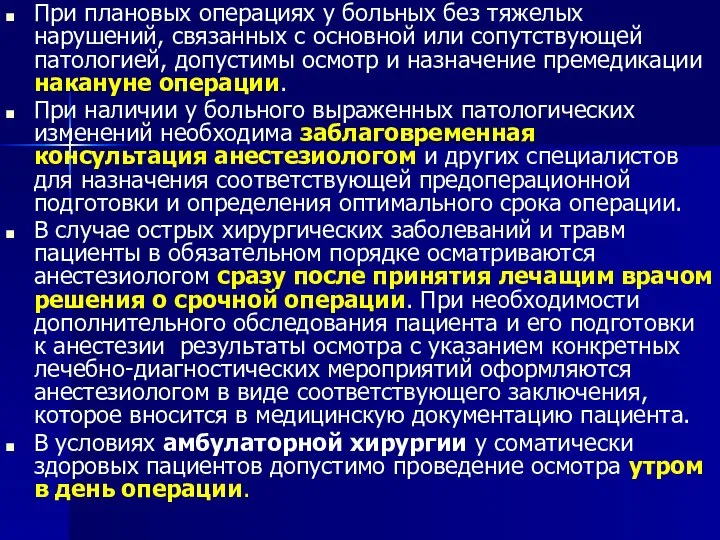 ■ При плановых операциях у больных без тяжелых нарушений, связанных с основной или сопутствующей патологией, допустимы осмотр и назначение премедикации накануне операции.

■ При наличии у больного выраженных патологических изменений необходима заблаговременная консультация анестезиологом и других специалистов для назначения соответствующей предоперационной подготовки и определения оптимального срока операции.

■ В случае острых хирургических заболеваний и травм пациенты в обязательном порядке осматриваются анестезиологом сразу после принятия лечащим врачом решения о срочной операции. При необходимости дополнительного обследования пациента и его подготовки к анестезии результаты осмотра с указанием конкретных лечебно-диагностических мероприятий оформляются анестезиологом в виде соответствующего заключения, которое вносится в медицинскую документацию пациента.

■ В условиях амбулаторной хирургии у соматически здоровых пациентов допустимо проведение осмотра утром в день операции.